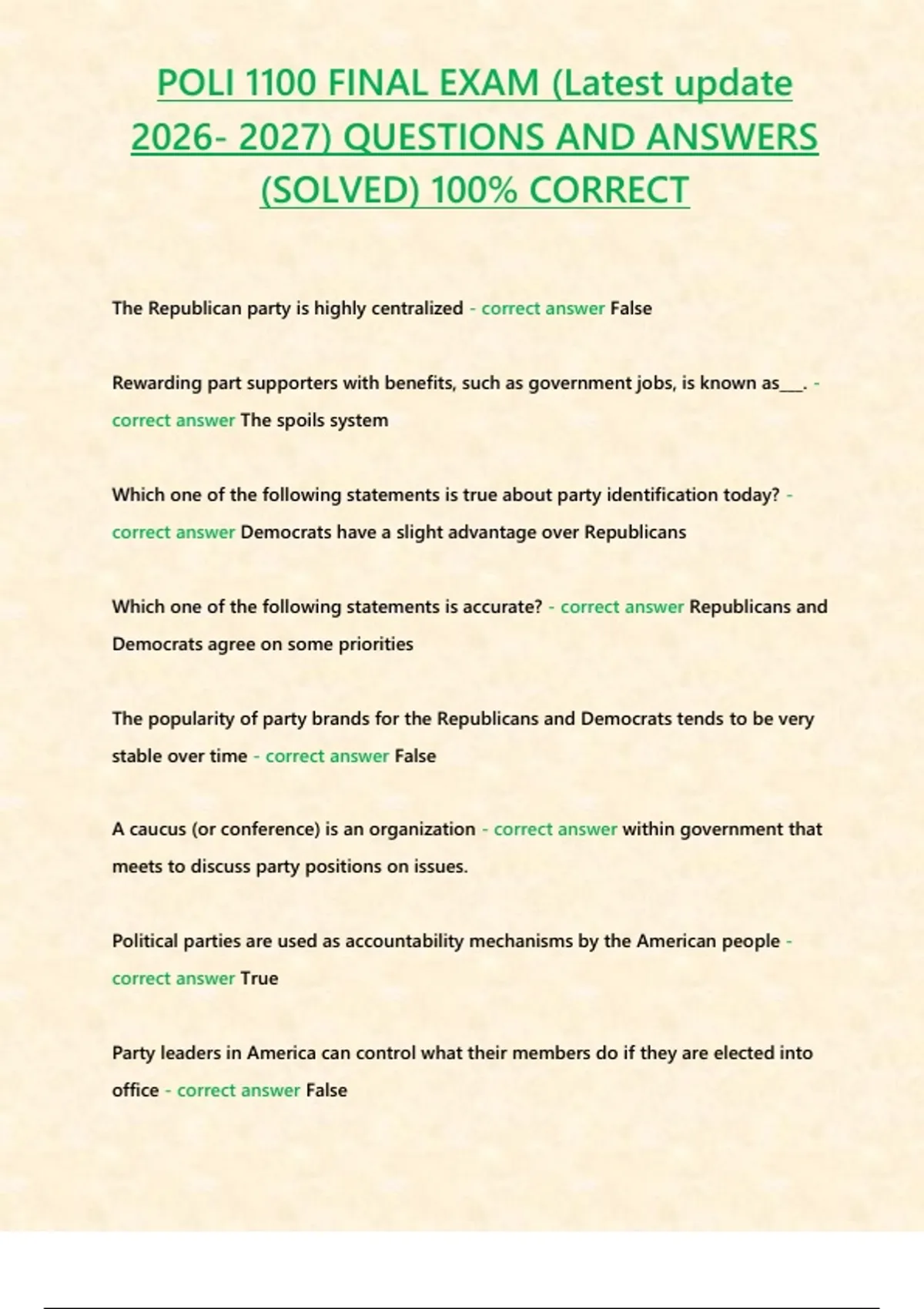 POLI 1100 FINAL EXAM (Latest update 2026- 2027) QUESTIONS AND ANSWERS (SOLVED) 100% CORRECT

The Republican party is highly centralized - correct answer False

Rewarding part supporters with benefits, such as government jobs, is known as___. - correct answer The spoils system

Which one of the following statements is true about party identification today? - correct answer Democrats have a slight advantage over Republicans

Which one of the following statements is accurate? - correct answer Republicans and Democrats agree on some priorities

The popularity of party brands for the Republicans and Democrats tends to be very stable over time - correct answer False

A caucus (or conference) is an organization - correct answer within government that meets to discuss party positions on issues.

Political parties are used as accountability mechanisms by the American people - correct answer True

Party leaders in America can control what their members do if they are elected into office - correct answer False